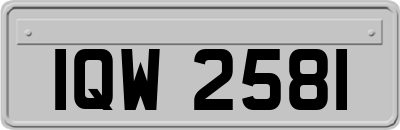 IQW 2581